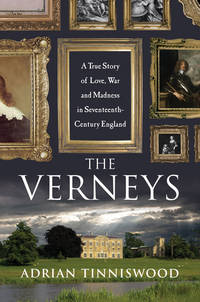 A True Story of Love, War and Madness in Seventeenth-Century England

THE VERNEYS

ADRIAN TINNISWOOD